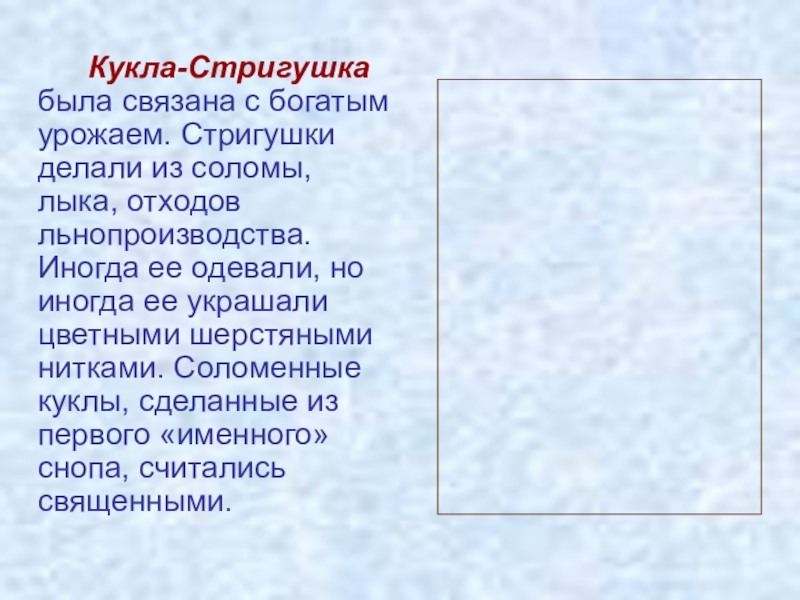 Кукла-Стригушка была связана с богатым урожаем. Стригушки делали из соломы, лыка, отходов льнопроизводства. Иногда ее одевали, но иногда ее украшали цветными шерстяными нитками. Соломенные куклы, сделанные из первого «именного» снопа, считались священными.